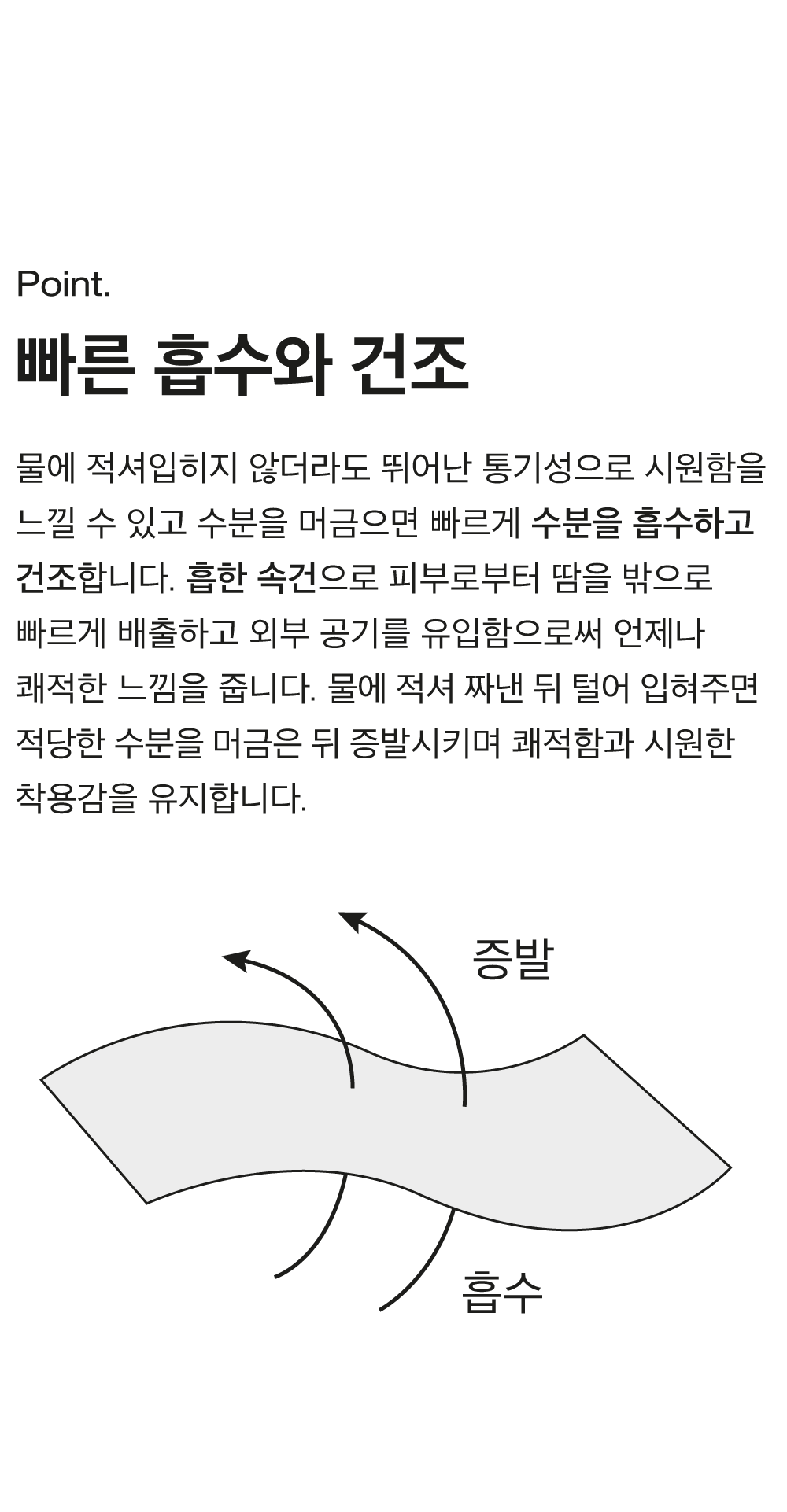 Point.

빠른 흡수와 건조

물에 적셔입히지 않더라도 뛰어난 통기성으로 시원함을 느낄 수 있고 수분을 머금으면 빠르게 수분을 흡수하고 건조합니다. 흡한 속건으로 피부로부터 땀을 밖으로 빠르게 배출하고 외부 공기를 유입함으로써 언제나 쾌적한 느낌을 줍니다. 물에 적셔 짜낸 뒤 털어 입혀주면 적당한 수분을 머금은 뒤 증발시키며 쾌적함과 시원한 착용감을 유지합니다.

증발

흡수